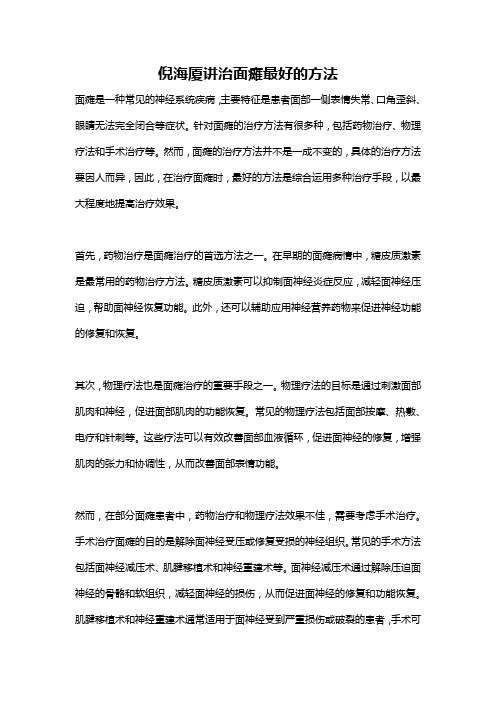 倪海厦讲治面瘫最好的方法

面瘫是一种常见的神经系统疾病，主要特征是患者面部一侧表情失常、口角歪斜、眼睛无法完全闭合等症状。针对面瘫的治疗方法有很多种，包括药物治疗、物理疗法和手术治疗等。然而，面瘫的治疗方法并不是一成不变的，具体的治疗方法要因人而异，因此，在治疗面瘫时，最好的方法是综合运用多种治疗手段，以最大程度地提高治疗效果。

首先，药物治疗是面瘫治疗的首选方法之一。在早期的面瘫病情中，糖皮质激素是最常用的药物治疗方法。糖皮质激素可以抑制面神经炎症反应，减轻面神经压迫，帮助面神经恢复功能。此外，还可以辅助应用神经营养药物来促进神经功能的修复和恢复。

其次，物理疗法也是面瘫治疗的重要手段之一。物理疗法的目标是通过刺激面部肌肉和神经，促进面部肌肉的功能恢复。常见的物理疗法包括面部按摩、热敷、电疗和针刺等。这些疗法可以有效改善面部血液循环，促进面神经的修复，增强肌肉的张力和协调性，从而改善面部表情功能。

然而，在部分面瘫患者中，药物治疗和物理疗法效果不佳，需要考虑手术治疗。手术治疗面瘫的目的是解除面神经受压或修复受损的神经组织。常见的手术方法包括面神经减压术、肌腱移植术和神经重建术等。面神经减压术通过解除压迫面神经的骨骼和软组织，减轻面神经的损伤，从而促进面神经的修复和功能恢复。肌腱移植术和神经重建术通常适用于面神经受到严重损伤或破裂的患者，手术可